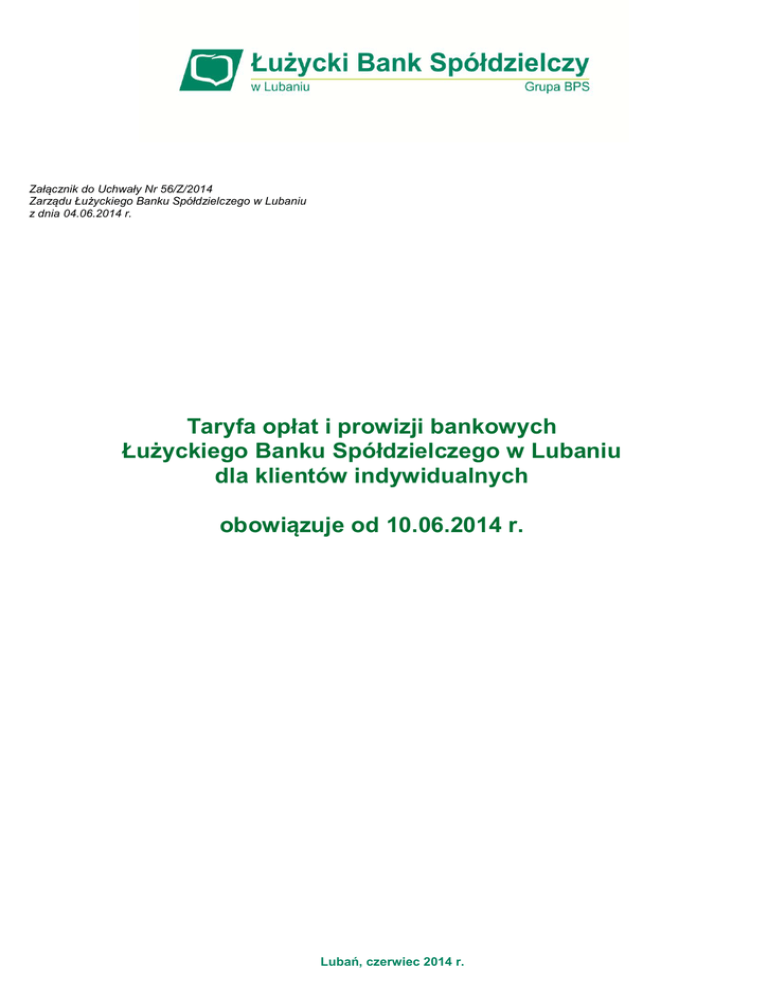 Łużycki Bank Spółdzielczy
w Lubaniu
Grupa BPS

Załącznik do Uchwały Nr 56/Z/2014
Zarządu Łużyckiego Banku Spółdzielczego w Lubaniu
z dnia 04.06.2014 r.

Taryfa opłat i prowizji bankowych
Łużyckiego Banku Spółdzielczego w Lubaniu
dla klientów indywidualnych

obowiązuje od 10.06.2014 r.

Lubań, czerwiec 2014 r.